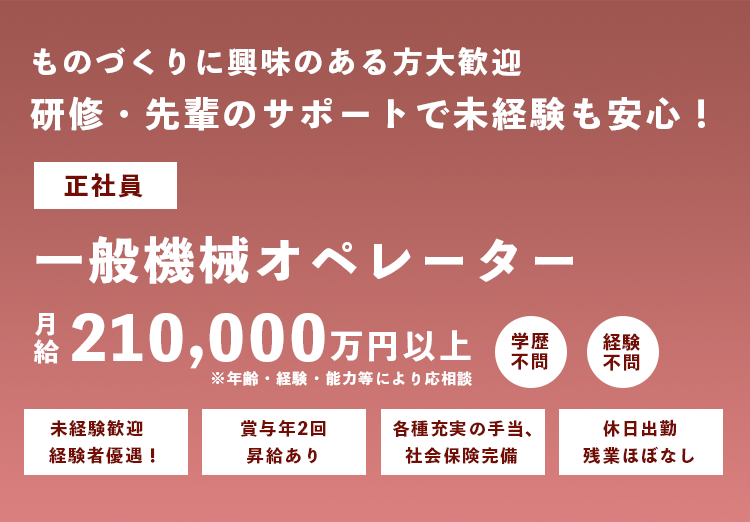 ものづくりに興味のある方大歓迎
研修・先輩のサポートで未経験も安心！

正社員

一般機械オペレーター

月給 210,000万円以上
※年齢・経験・能力等により応相談

学歴不問

経験不問

未経験歓迎
経験者優遇！

賞与年2回
昇給あり

各種充実の手当、
社会保険完備

休日出勤
残業ほぼなし